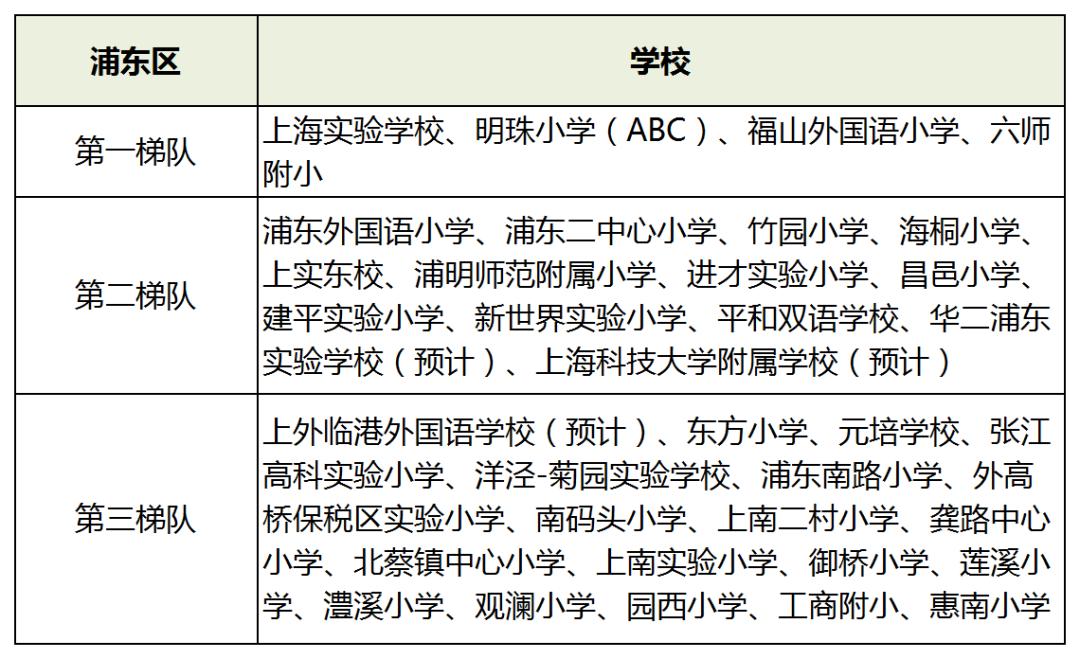 | 浦东区 | 学校 |
|---|---|
| 第一梯队 | 上海实验学校、明珠小学（ABC）、福山外国语小学、六师附小 |
| 第二梯队 | 浦东外国语小学、浦东二中心小学、竹园小学、海桐小学、上实东校、浦明师范附属小学、进才实验小学、昌邑小学、建平实验小学、新世界实验小学、平和双语学校、华二浦东实验学校（预计）、上海科技大学附属学校（预计） |
| 第三梯队 | 上外临港外国语学校（预计）、东方小学、元培学校、张江高科实验小学、洋泾-菊园实验学校、浦东南路小学、外高桥保税区实验小学、南码头小学、上南二村小学、龚路中心小学、北蔡镇中心小学、上南实验小学、御桥小学、莲溪小学、澧溪小学、观澜小学、园西小学、工商附小、惠南小学 |